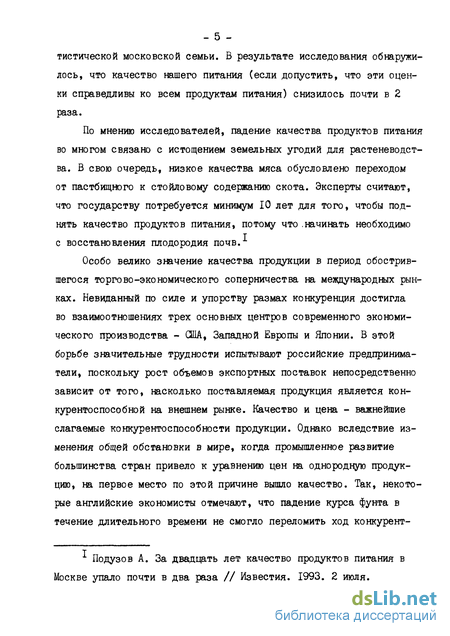 - 5 -

тистической московской семьи. В результате исследования обнаружилось, что качество нашего питания (если допустить, что эти оценки справедливы ко всем продуктам питания) снизилось почти в 2 раза.

По мнению исследователей, падение качества продуктов питания во многом связано с истощением земельных угодий для растеневодства. В свою очередь, низкое качества мяса обусловлено переходом от пастбищного к стойловому содержанию скота. Эксперты считают, что государству потребуется минимум 10 лет для того, чтобы поднять качество продуктов питания, потому что начинать необходимо с восстановления плодородия почв.$^{I}$

Особо велико значение качества продукции в период обострившегося торгово-экономического соперничества на международных рынках. Невиданный по силе и упорству размах конкуренция достигла во взаимоотношениях трех основных центров современного экономического производства - США, Западной Европы и Японии. В этой борьбе значительные трудности испытывают российские предприниматели, поскольку рост объемов экспортных поставок непосредственно зависит от того, насколько поставляемая продукция является конкурентоспособной на внешнем рынке. Качество и цена - важнейшие слагаемые конкурентоспособности продукции. Однако вследствие изменения общей обстановки в мире, когда промышленное развитие большинства стран привело к уравнению цен на однородную продукцию, на первое место по этой причине вышло качество. Так, некоторые английские экономисты отмечают, что падение курса фунта в течение длительного времени не смогло переломить ход конкурент-

$^{I}$ Подузов А. За двадцать лет качество продуктов питания в Москве упало почти в два раза // Известия. 1993. 2 июля.

dsLib.net
библиотека диссертаций